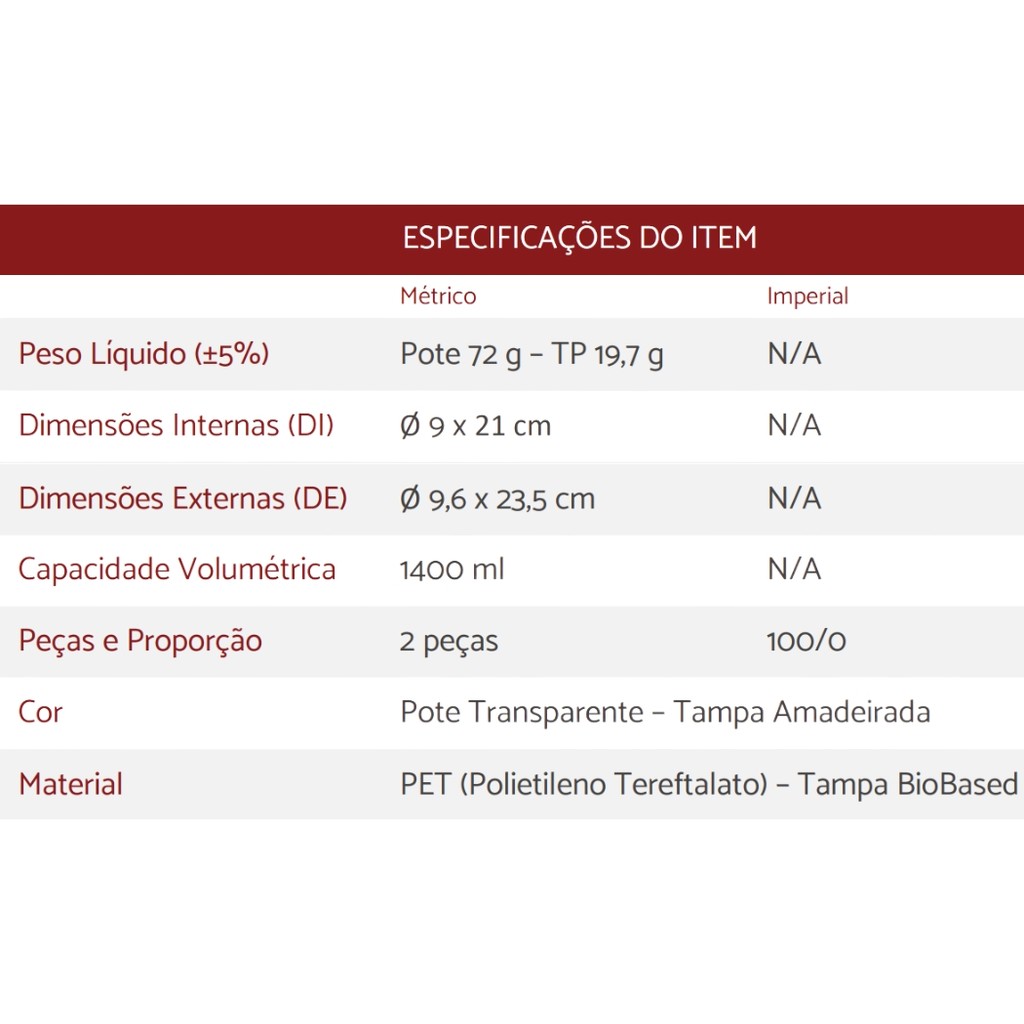 ESPECIFICAÇÕES DO ITEM

| | Métrico | Imperial |
|---|---|---|
| Peso Líquido (±5%) | Pote 72 g – TP 19,7 g | N/A |
| Dimensões Internas (DI) | Ø 9 x 21 cm | N/A |
| Dimensões Externas (DE) | Ø 9,6 x 23,5 cm | N/A |
| Capacidade Volumétrica | 1400 ml | N/A |
| Peças e Proporção | 2 peças | 100/0 |
| Cor | Pote Transparente – Tampa Amadeirada | |
| Material | PET (Polietileno Tereftalato) – Tampa BioBased | |